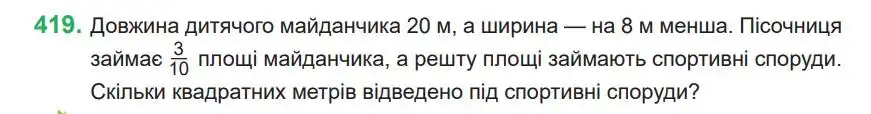 419. Довжина дитячого майданчика 20 м, а ширина — на 8 м менша. Пісочниця займає $\frac{3}{10}$ площі майданчика, а решту площі займають спортивні споруди. Скільки квадратних метрів відведено під спортивні споруди?